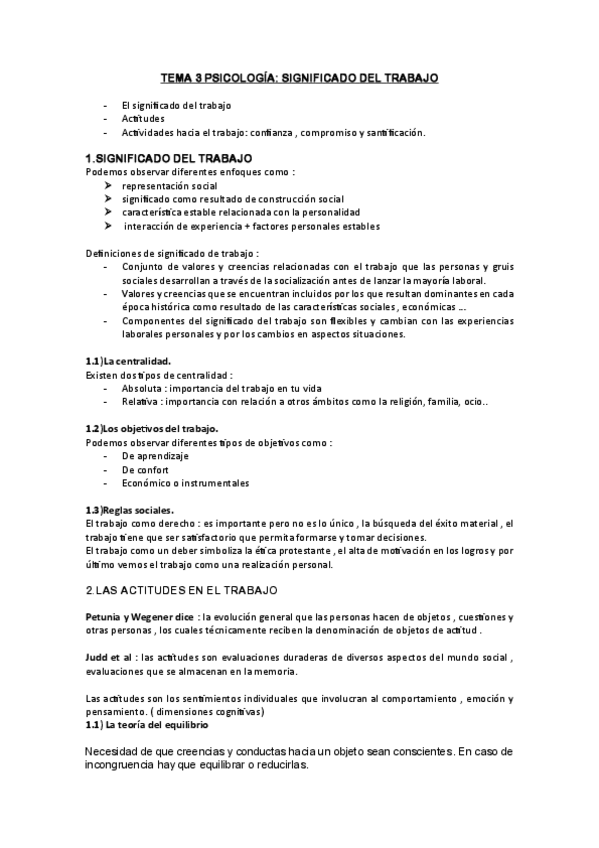 TEMA 3 PSICOLOGÍA: SIGNIFICADO DEL TRABAJO

- El significado del trabajo
- Actitudes
- Actividades hacia el trabajo: confianza , compromiso y santificación.

1.SIGNIFICADO DEL TRABAJO
Podemos observar diferentes enfoques como :
➤ representación social
➤ significado como resultado de construcción social
➤ característica estable relacionada con la personalidad
➤ interacción de experiencia + factores personales estables

Definiciones de significado de trabajo :
- Conjunto de valores y creencias relacionadas con el trabajo que las personas y gruis sociales desarrollan a través de la socialización antes de lanzar la mayoría laboral.
- Valores y creencias que se encuentran incluidos por los que resultan dominantes en cada época histórica como resultado de las características sociales , económicas ...
- Componentes del significado del trabajo son flexibles y cambian con las experiencias laborales personales y por los cambios en aspectos situaciones.

1.1)La centralidad.
Existen dos tipos de centralidad :
- Absoluta : importancia del trabajo en tu vida
- Relativa : importancia con relación a otros ámbitos como la religión, familia, ocio..

1.2)Los objetivos del trabajo.
Podemos observar diferentes tipos de objetivos como :
- De aprendizaje
- De confort
- Económico o instrumentales

1.3)Reglas sociales.
El trabajo como derecho : es importante pero no es lo único , la búsqueda del éxito material , el trabajo tiene que ser satisfactorio que permita formarse y tomar decisiones.
El trabajo como un deber simboliza la ética protestante , el alta de motivación en los logros y por último vemos el trabajo como una realización personal.

2.LAS ACTITUDES EN EL TRABAJO

Petunia y Wegener dice : la evolución general que las personas hacen de objetos , cuestiones y otras personas , los cuales técnicamente reciben la denominación de objetos de actitud .

Judd et al : las actitudes son evaluaciones duraderas de diversos aspectos del mundo social , evaluaciones que se almacenan en la memoria.

Las actitudes son los sentimientos individuales que involucran al comportamiento , emoción y pensamiento. ( dimensiones cognitivas)
1.1) La teoría del equilibrio

Necesidad de que creencias y conductas hacia un objeto sean conscientes. En caso de incongruencia hay que equilibrar o reducirlas.